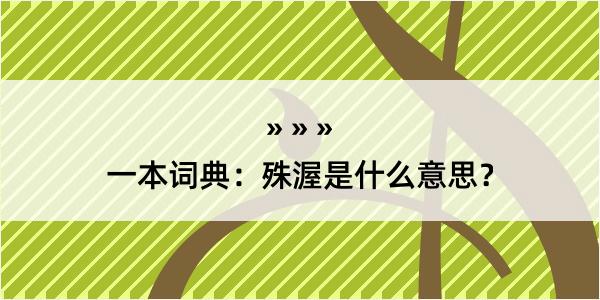 » » »

一本词典：殊渥是什么意思？